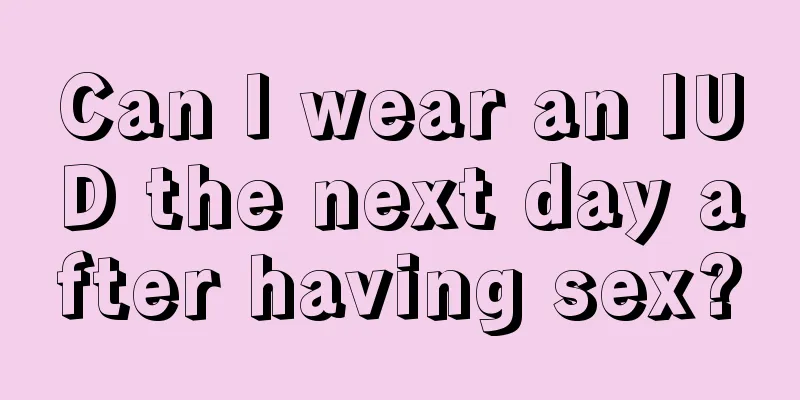 Can I wear an IUD the next day after having sex?